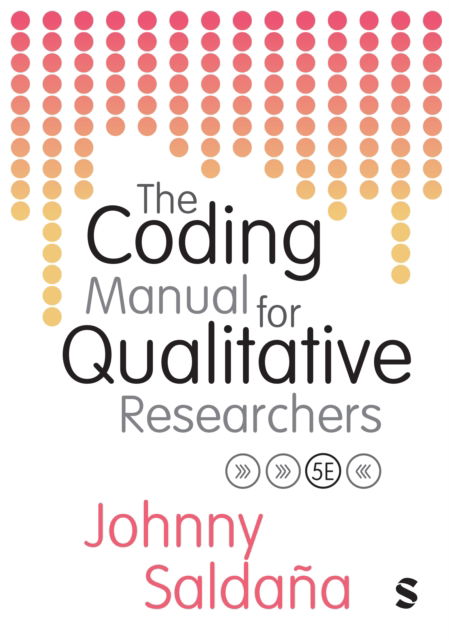 The Coding Manual for Qualitative Researchers

5E

Johnny Saldaña

S